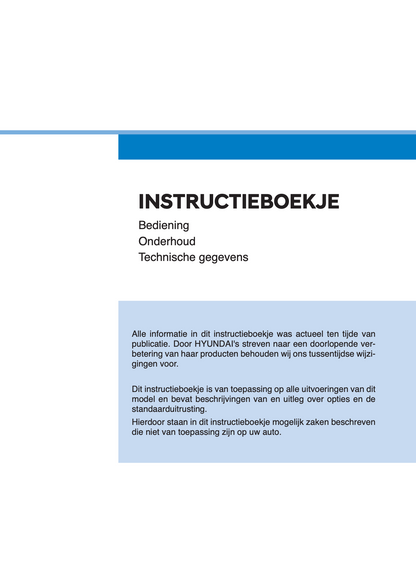 INSTRUCTIEBOEKJE

Bediening
Onderhoud
Technische gegevens

Alle informatie in dit instructieboekje was actueel ten tijde van publicatie. Door HYUNDAI's streven naar een doorlopende verbetering van haar producten behouden wij ons tussentijdse wijzigingen voor.

Dit instructieboekje is van toepassing op alle uitvoeringen van dit model en bevat beschrijvingen van en uitleg over opties en de standaarduitrusting.
Hierdoor staan in dit instructieboekje mogelijk zaken beschreven die niet van toepassing zijn op uw auto.